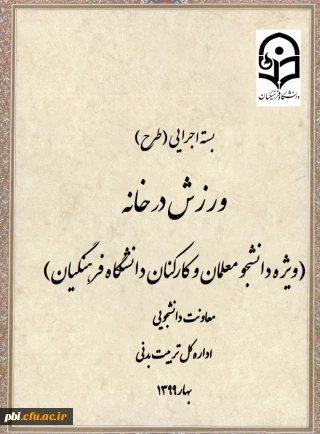 دانشگاه فرهنگیان

بسته اجرایی (طرح)

ورزش در خانه

(ویژه دانشجو معلمان و کارکنان دانشگاه فرهنگیان)

معاونت دانشجویی

اداره کل تربیت بدنی

بهار ۱۳۹۹

pbi.cfu.ac.ir